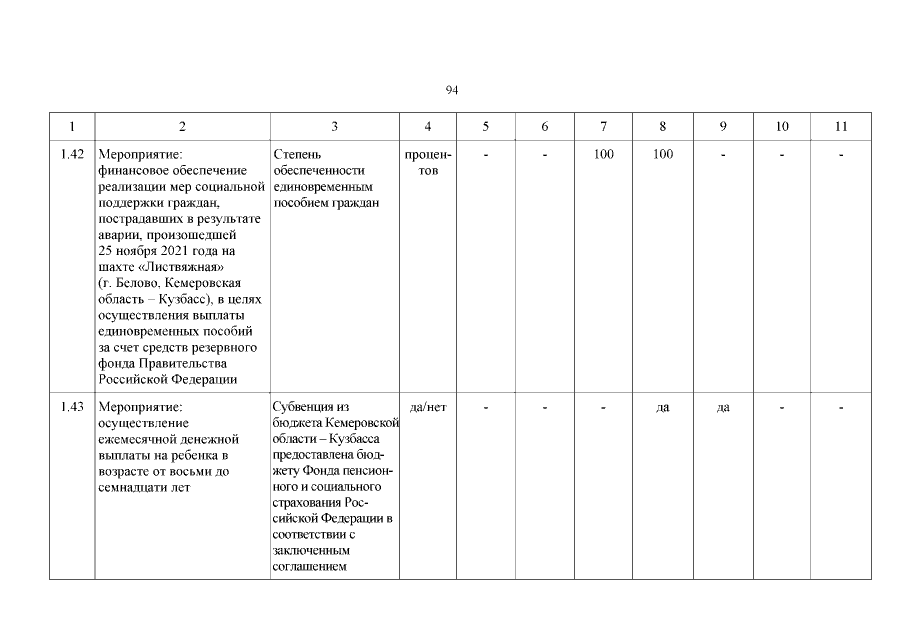 94

| 1 | 2 | 3 | 4 | 5 | 6 | 7 | 8 | 9 | 10 | 11 |
|---|---|---|---|---|---|---|---|---|---|---|
| 1.42 | Мероприятие: финансовое обеспечение реализации мер социальной поддержки граждан, пострадавших в результате аварии, произошедшей 25 ноября 2021 года на шахте «Листвяжная» (г. Белово, Кемеровская область – Кузбасс), в целях осуществления выплаты единовременных пособий за счет средств резервного фонда Правительства Российской Федерации | Степень обеспеченности единовременным пособием граждан | процентов | - | - | 100 | 100 | - | - | - |
| 1.43 | Мероприятие: осуществление ежемесячной денежной выплаты на ребенка в возрасте от восьми до семнадцати лет | Субвенция из бюджета Кемеровской области – Кузбасса предоставлена бюджету Фонда пенсионного и социального страхования Российской Федерации в соответствии с заключенным соглашением | да/нет | - | - | - | да | да | - | - |